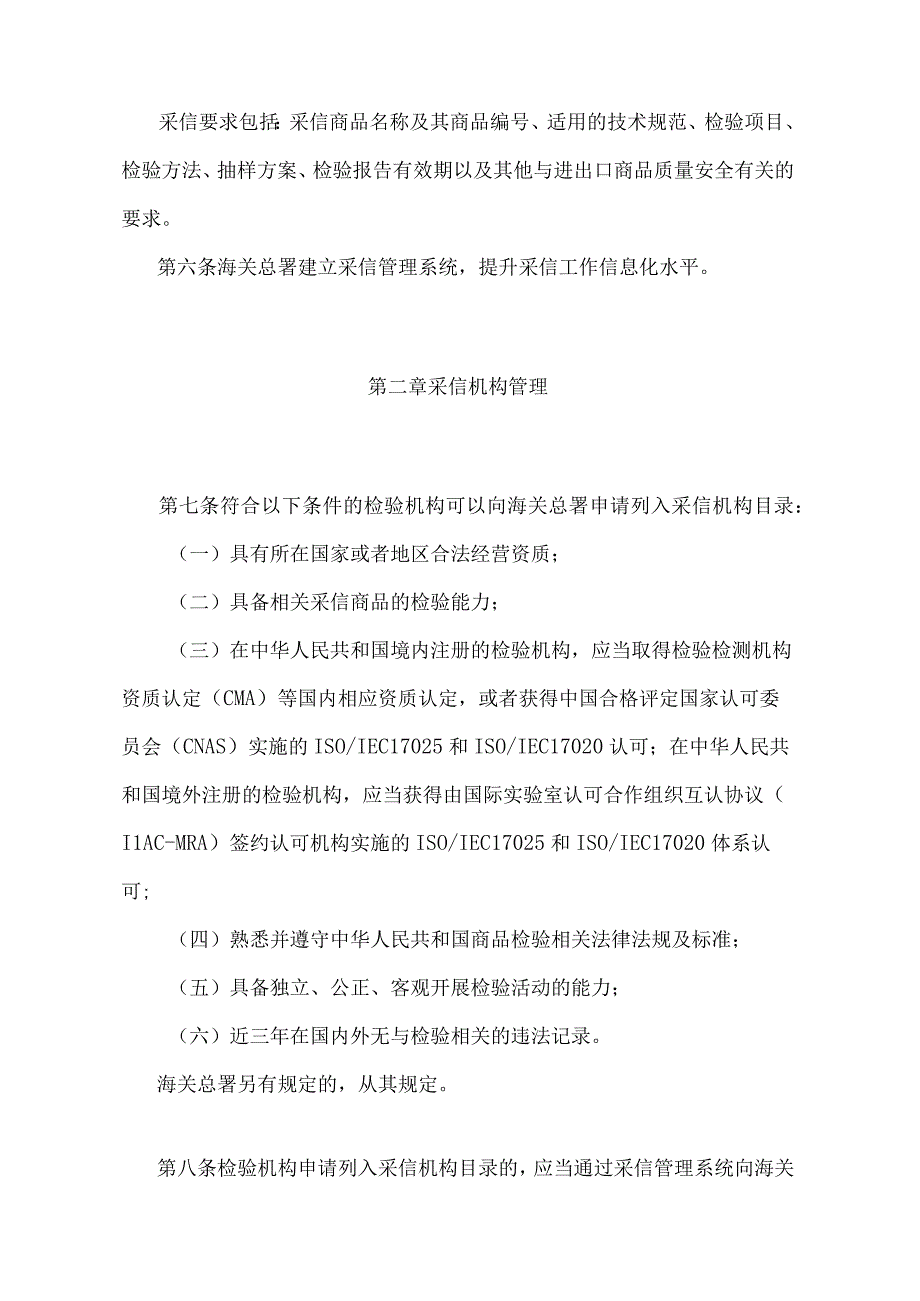 采信要求包括:采信商品名称及其商品编号、适用的技术规范、检验项目、检验方法、抽样方案、检验报告有效期以及其他与进出口商品质量安全有关的要求。

第六条海关总署建立采信管理系统，提升采信工作信息化水平。

第二章采信机构管理

第七条符合以下条件的检验机构可以向海关总署申请列入采信机构目录:

（一）具有所在国家或者地区合法经营资质;

（二）具备相关采信商品的检验能力;

（三）在中华人民共和国境内注册的检验机构，应当取得检验检测机构资质认定（CMA）等国内相应资质认定，或者获得中国合格评定国家认可委员会（CNAS）实施的ISO/IEC17025和ISO/IEC17020认可;在中华人民共和国境外注册的检验机构，应当获得由国际实验室认可合作组织互认协议（I1AC-MRA）签约认可机构实施的ISO/IEC17025和ISO/IEC17020体系认可;

（四）熟悉并遵守中华人民共和国商品检验相关法律法规及标准;

（五）具备独立、公正、客观开展检验活动的能力;

（六）近三年在国内外无与检验相关的违法记录。

海关总署另有规定的，从其规定。

第八条检验机构申请列入采信机构目录的，应当通过采信管理系统向海关